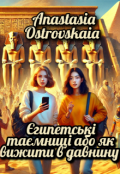 Anastasia Ostrovskaia

Єгипетські таємниці або як вижити в давнину